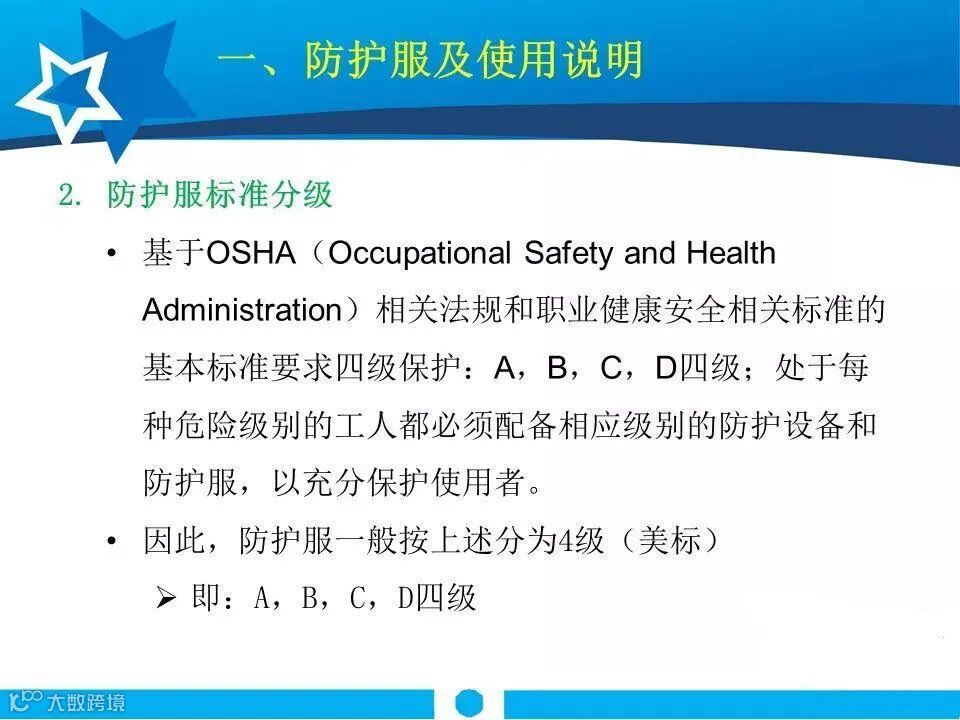 一、防护服及使用说明

2. 防护服标准分级

• 基于OSHA（Occupational Safety and Health Administration）相关法规和职业健康安全相关标准的基本标准要求四级保护：A，B，C，D四级；处于每种危险级别的工人都必须配备相应级别的防护设备和防护服，以充分保护使用者。

• 因此，防护服一般按上述分为4级（美标）

➢ 即：A，B，C，D四级

大数跨境